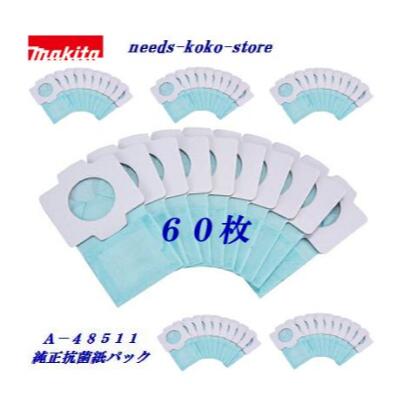 makita

needs-koko-store

６０枚

Ａ－４８５１１
純正抗菌紙パック